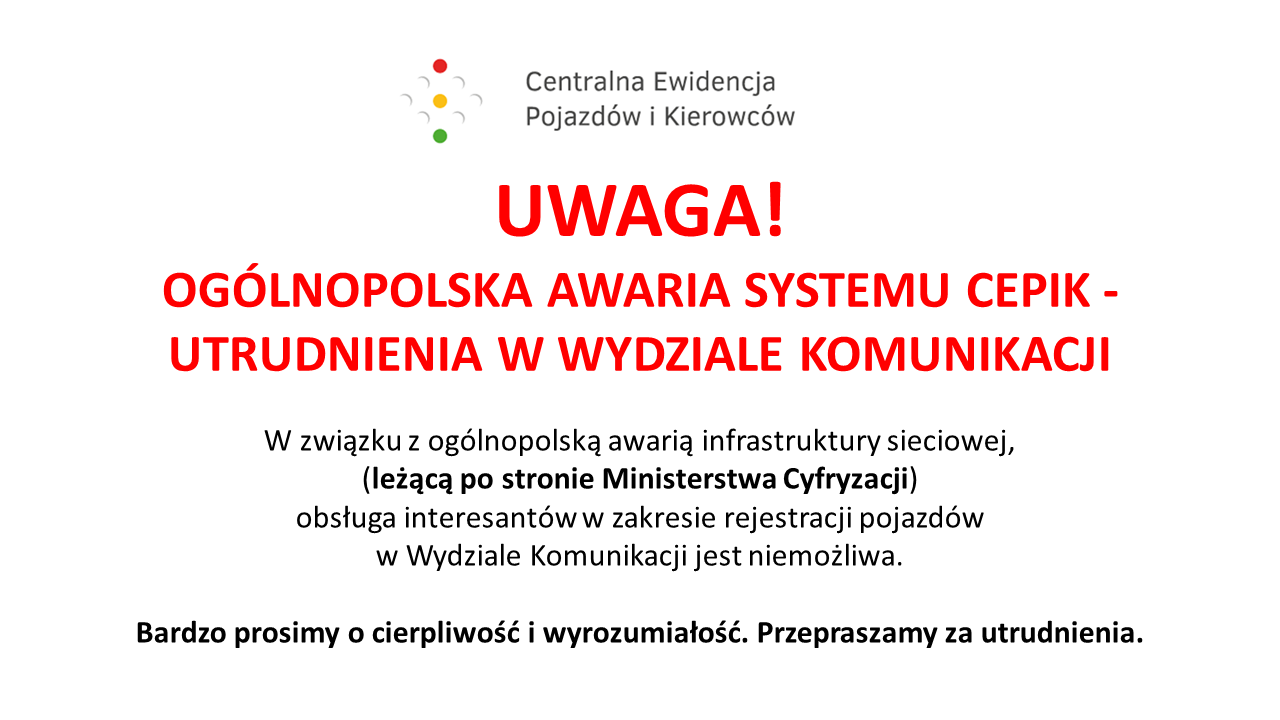 Centralna Ewidencja
Pojazdów i Kierowców

UWAGA!

OGÓLNOPOLSKA AWARIA SYSTEMU CEPIK - UTRUDNIENIA W WYDZIALE KOMUNIKACJI

W związku z ogólnopolską awarią infrastruktury sieciowej, (leżącą po stronie Ministerstwa Cyfryzacji) obsługa interesantów w zakresie rejestracji pojazdów w Wydziale Komunikacji jest niemożliwa.

Bardzo prosimy o cierpliwość i wyrozumiałość. Przepraszamy za utrudnienia.